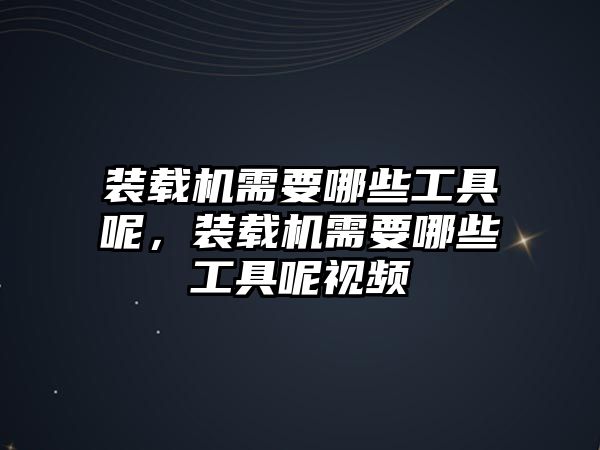 装载机需要哪些工具呢，装载机需要哪些工具呢视频